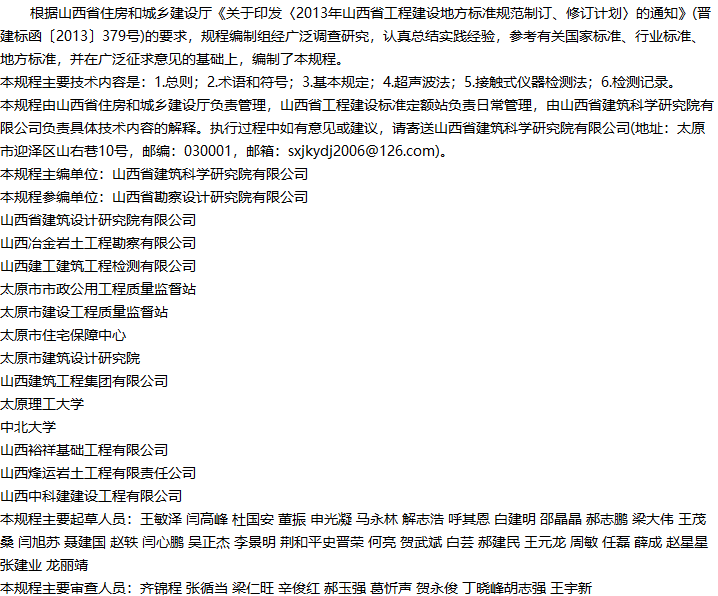 根据山西省住房和城乡建设厅《关于印发〈2013年山西省工程建设地方标准规范制订、修订计划〉的通知》(晋建标函〔2013〕379号)的要求，规程编制组经广泛调查研究，认真总结实践经验，参考有关国家标准、行业标准、地方标准，并在广泛征求意见的基础上，编制了本规程。

本规程主要技术内容是：1.总则；2.术语和符号；3.基本规定；4.超声波法；5.接触式仪器检测法；6.检测记录。

本规程由山西省住房和城乡建设厅负责管理，山西省工程建设标准定额站负责日常管理，由山西省建筑科学研究院有限公司负责具体技术内容的解释。执行过程中如有意见或建议，请寄送山西省建筑科学研究院有限公司(地址：太原市迎泽区山右巷10号，邮编：030001，邮箱：sxjkydj2006@126.com)。

本规程主编单位：山西省建筑科学研究院有限公司

本规程参编单位：山西省勘察设计研究院有限公司

山西省建筑设计研究院有限公司

山西冶金岩土工程勘察有限公司

山西建工建筑工程检测有限公司

太原市市政公用工程质量监督站

太原市建设工程质量监督站

太原市住宅保障中心

太原市建筑设计研究院

山西建筑工程集团有限公司

太原理工大学

中北大学

山西裕祥基础工程有限公司

山西烽运岩土工程有限责任公司

山西中科建建设工程有限公司

本规程主要起草人员：王敏泽 闫高峰 杜国安 董振 申光凝 马永林 解志浩 呼其恩 白建明 邵晶晶 郝志鹏 梁大伟 王茂桑 闫旭苏 聂建国 赵轶 闫心鹏 吴正杰 李景明 荆和平史晋荣 何亮 贺武斌 白芸 郝建民 王元龙 周敏 任磊 薛成 赵星星 张建业 龙丽靖

本规程主要审查人员：齐锦程 张循当 梁仁旺 辛俊红 郝玉强 葛忻声 贺永俊 丁晓峰胡志强 王宇新